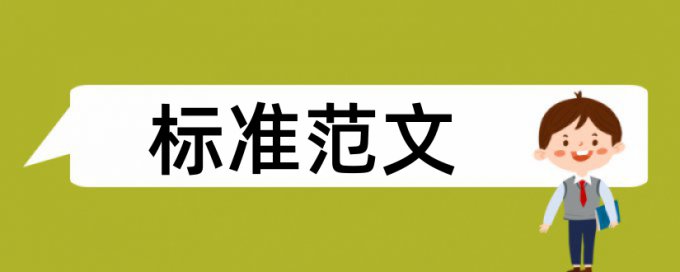 标准范文